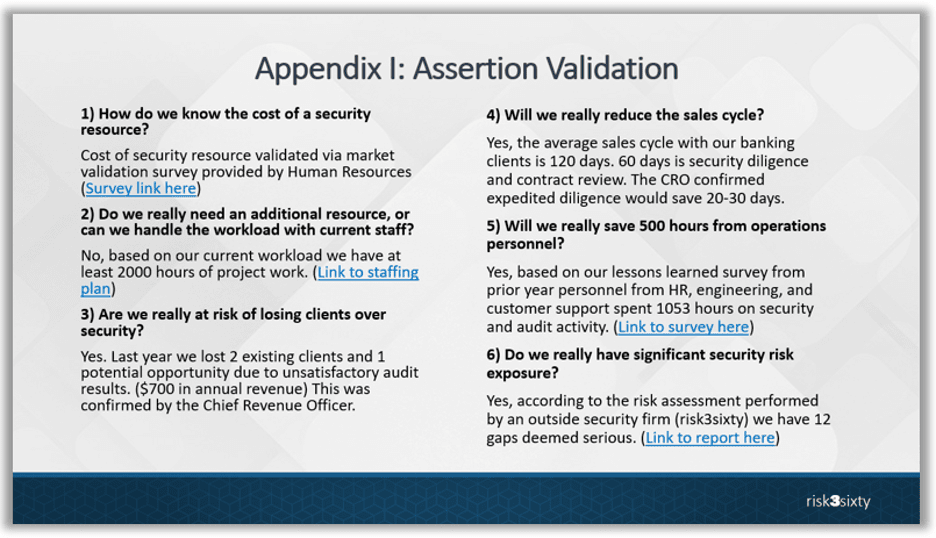 Appendix I: Assertion Validation

1) How do we know the cost of a security resource?

Cost of security resource validated via market validation survey provided by Human Resources (Survey link here)

2) Do we really need an additional resource, or can we handle the workload with current staff?

No, based on our current workload we have at least 2000 hours of project work. (Link to staffing plan)

3) Are we really at risk of losing clients over security?

Yes. Last year we lost 2 existing clients and 1 potential opportunity due to unsatisfactory audit results. ($700 in annual revenue) This was confirmed by the Chief Revenue Officer.

4) Will we really reduce the sales cycle?

Yes, the average sales cycle with our banking clients is 120 days. 60 days is security diligence and contract review. The CRO confirmed expedited diligence would save 20-30 days.

5) Will we really save 500 hours from operations personnel?

Yes, based on our lessons learned survey from prior year personnel from HR, engineering, and customer support spent 1053 hours on security and audit activity. (Link to survey here)

6) Do we really have significant security risk exposure?

Yes, according to the risk assessment performed by an outside security firm (risk3sixty) we have 12 gaps deemed serious. (Link to report here)

risk3sixty